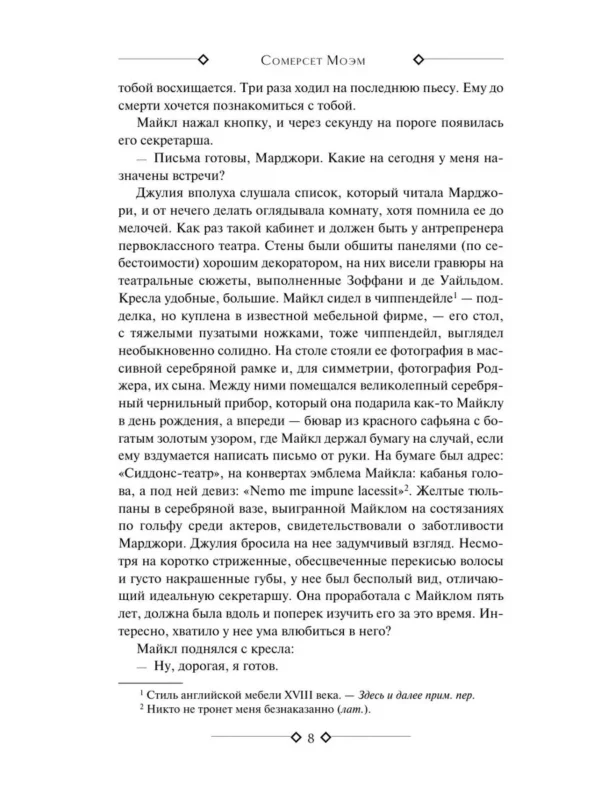 Сомерсет Моэм

тобой восхищается. Три раза ходил на последнюю пьесу. Ему до смерти хочется познакомиться с тобой.

Майкл нажал кнопку, и через секунду на пороге появилась его секретарша.

— Письма готовы, Марджори. Какие на сегодня у меня назначены встречи?

Джулия вполуха слушала список, который читала Марджори, и от нечего делать оглядывала комнату, хотя помнила ее до мелочей. Как раз такой кабинет и должен быть у антрепренера первоклассного театра. Стены были обшиты панелями (по себестоимости) хорошим декоратором, на них висели гравюры на театральные сюжеты, выполненные Зоффани и де Уайльдом. Кресла удобные, большие. Майкл сидел в чиппендейле$^1$ — подделка, но куплена в известной мебельной фирме, — его стол, с тяжелыми пузатыми ножками, тоже чиппендейл, выглядел необыкновенно солидно. На столе стояли ее фотография в массивной серебряной рамке и, для симметрии, фотография Роджера, их сына. Между ними помещался великолепный серебряный чернильный прибор, который она подарила как-то Майклу в день рождения, а впереди — бювар из красного сафьяна с богатым золотым узором, где Майкл держал бумагу на случай, если ему вздумается написать письмо от руки. На бумаге был адрес: «Сиддонс-театр», на конвертах эмблема Майкла: кабанья голова, а под ней девиз: «Nemo me impune lacessit»$^2$. Желтые тюльпаны в серебряной вазе, выигранной Майклом на состязаниях по гольфу среди актеров, свидетельствовали о заботливости Марджори. Джулия бросила на нее задумчивый взгляд. Несмотря на коротко стриженные, обесцвеченные перекисью волосы и густо накрашенные губы, у нее был бесполый вид, отличающий идеальную секретаршу. Она проработала с Майклом пять лет, должна была вдоль и поперек изучить его за это время. Интересно, хватило у нее ума влюбиться в него?

Майкл поднялся с кресла:

— Ну, дорогая, я готов.

$^1$ Стиль английской мебели XVIII века. — Здесь и далее прим. пер.
$^2$ Никто не тронет меня безнаказанно (лат.).

8